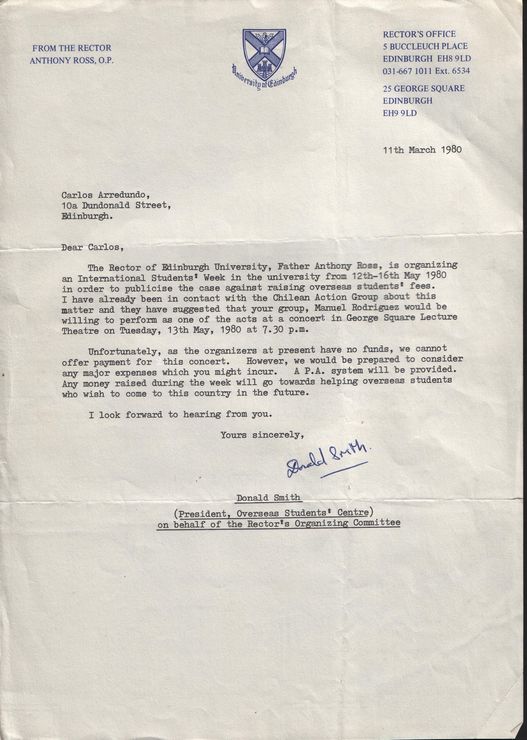 FROM THE RECTOR
ANTHONY ROSS, O.P.

University of Edinburgh

RECTOR'S OFFICE
5 BUCCLEUCH PLACE
EDINBURGH EH8 9LD
031-667 1011 Ext. 6534

25 GEORGE SQUARE
EDINBURGH
EH9 9LD

11th March 1980

Carlos Arredundo,
10a Dundonald Street,
Edinburgh.

Dear Carlos,

The Rector of Edinburgh University, Father Anthony Ross, is organizing an International Students' Week in the university from 12th-16th May 1980 in order to publicise the case against raising overseas students' fees. I have already been in contact with the Chilean Action Group about this matter and they have suggested that your group, Manuel Rodriguez would be willing to perform as one of the acts at a concert in George Square Lecture Theatre on Tuesday, 13th May, 1980 at 7.30 p.m.

Unfortunately, as the organizers at present have no funds, we cannot offer payment for this concert. However, we would be prepared to consider any major expenses which you might incur. A P.A. system will be provided. Any money raised during the week will go towards helping overseas students who wish to come to this country in the future.

I look forward to hearing from you.

Yours sincerely,

Donald Smith.

Donald Smith
(President, Overseas Students' Centre)
on behalf of the Rector's Organizing Committee